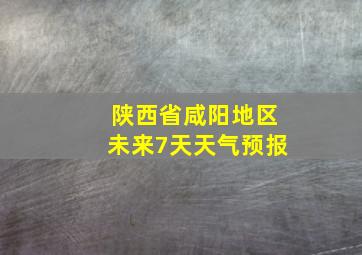 陕西省咸阳地区
未来7天天气预报